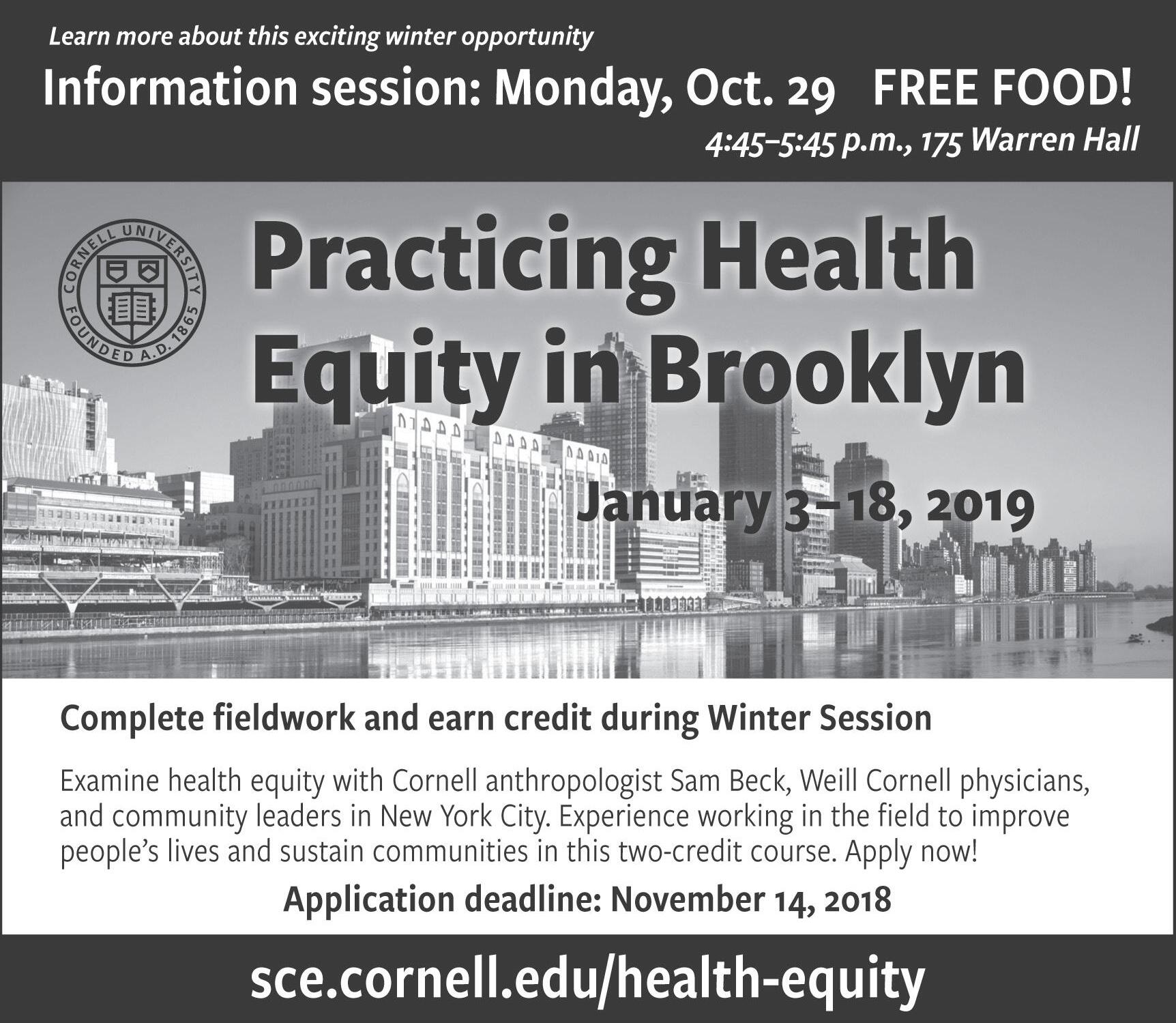 Learn more about this exciting winter opportunity

Information session: Monday, Oct. 29 FREE FOOD!

4:45–5:45 p.m., 175 Warren Hall

CORNELL UNIVERSITY
FOUNDED A.D. 1865

Practicing Health Equity in Brooklyn

January 3–18, 2019

Complete fieldwork and earn credit during Winter Session

Examine health equity with Cornell anthropologist Sam Beck, Weill Cornell physicians, and community leaders in New York City. Experience working in the field to improve people's lives and sustain communities in this two-credit course. Apply now!

Application deadline: November 14, 2018

sce.cornell.edu/health-equity